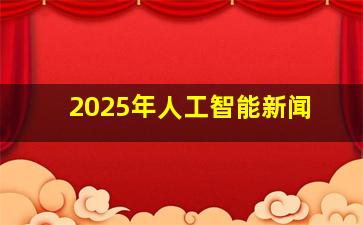 2025年人工智能新闻